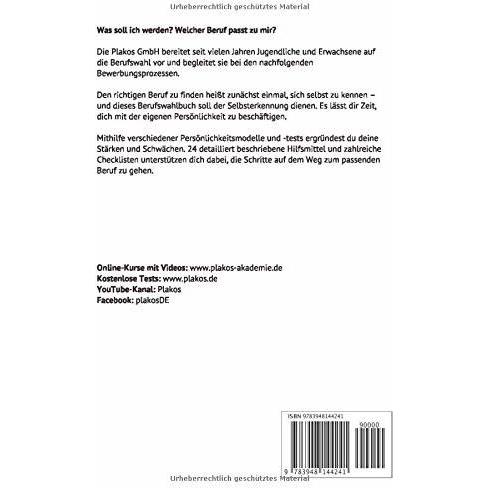 Urheberrechtlich geschütztes Material

Was soll ich werden? Welcher Beruf passt zu mir?

Die Plakos GmbH bereitet seit vielen Jahren Jugendliche und Erwachsene auf die Berufswahl vor und begleitet sie bei den nachfolgenden Bewerbungsprozessen.

Den richtigen Beruf zu finden heißt zunächst einmal, sich selbst zu kennen – und dieses Berufswahlbuch soll der Selbsterkennung dienen. Es lässt dir Zeit, dich mit der eigenen Persönlichkeit zu beschäftigen.

Mithilfe verschiedener Persönlichkeitsmodelle und -tests ergründest du deine Stärken und Schwächen. 24 detailliert beschriebene Hilfsmittel und zahlreiche Checklisten unterstützen dich dabei, die Schritte auf dem Weg zum passenden Beruf zu gehen.

Online-Kurse mit Videos: www.plakos-akademie.de
Kostenlose Tests: www.plakos.de
YouTube-Kanal: Plakos
Facebook: plakosDE

ISBN 9783948144241
90000
9 783948 144241

Urheberrechtlich geschütztes Material